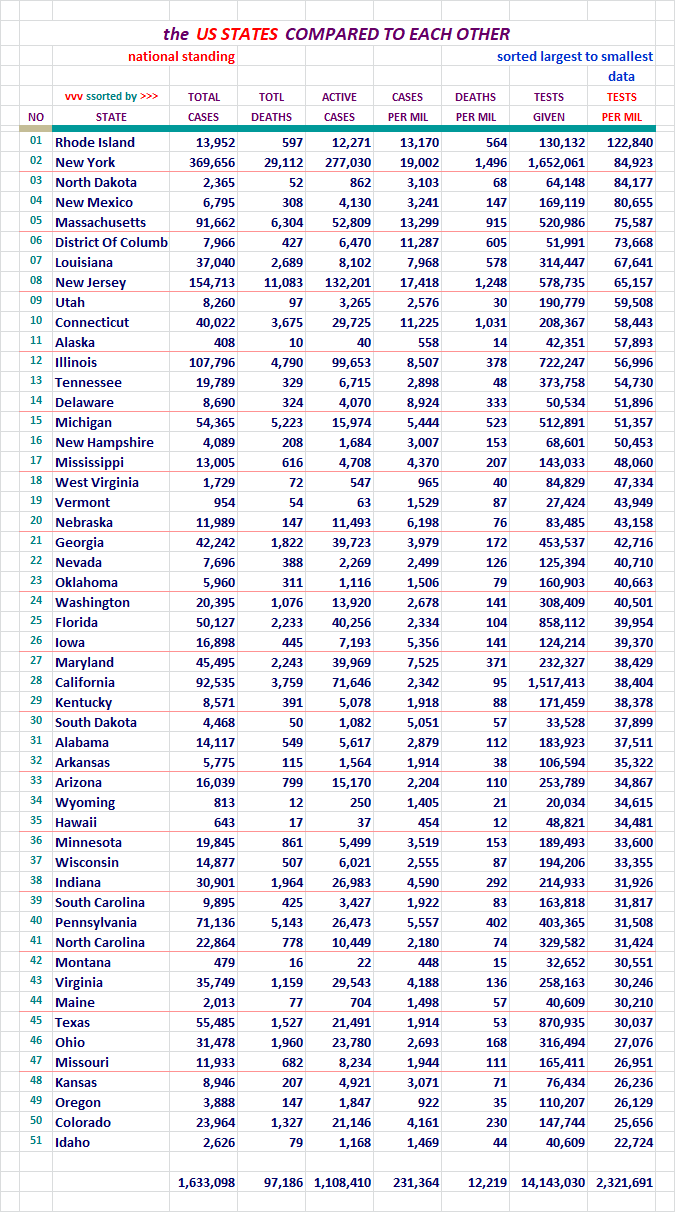 the US STATES COMPARED TO EACH OTHER

national standing

sorted largest to smallest data

| NO | vvv ssorted by >>> STATE | TOTAL CASES | TOTL DEATHS | ACTIVE CASES | CASES PER MIL | DEATHS PER MIL | TESTS GIVEN | TESTS PER MIL |
|---|---|---|---|---|---|---|---|---|
| 01 | Rhode Island | 13,952 | 597 | 12,271 | 13,170 | 564 | 130,132 | 122,840 |
| 02 | New York | 369,656 | 29,112 | 277,030 | 19,002 | 1,496 | 1,652,061 | 84,923 |
| 03 | North Dakota | 2,365 | 52 | 862 | 3,103 | 68 | 64,148 | 84,177 |
| 04 | New Mexico | 6,795 | 308 | 4,130 | 3,241 | 147 | 169,119 | 80,655 |
| 05 | Massachusetts | 91,662 | 6,304 | 52,809 | 13,299 | 915 | 520,986 | 75,587 |
| 06 | District Of Columb | 7,966 | 427 | 6,470 | 11,287 | 605 | 51,991 | 73,668 |
| 07 | Louisiana | 37,040 | 2,689 | 8,102 | 7,968 | 578 | 314,447 | 67,641 |
| 08 | New Jersey | 154,713 | 11,083 | 132,201 | 17,418 | 1,248 | 578,735 | 65,157 |
| 09 | Utah | 8,260 | 97 | 3,265 | 2,576 | 30 | 190,779 | 59,508 |
| 10 | Connecticut | 40,022 | 3,675 | 29,725 | 11,225 | 1,031 | 208,367 | 58,443 |
| 11 | Alaska | 408 | 10 | 40 | 558 | 14 | 42,351 | 57,893 |
| 12 | Illinois | 107,796 | 4,790 | 99,653 | 8,507 | 378 | 722,247 | 56,996 |
| 13 | Tennessee | 19,789 | 329 | 6,715 | 2,898 | 48 | 373,758 | 54,730 |
| 14 | Delaware | 8,690 | 324 | 4,070 | 8,924 | 333 | 50,534 | 51,896 |
| 15 | Michigan | 54,365 | 5,223 | 15,974 | 5,444 | 523 | 512,891 | 51,357 |
| 16 | New Hampshire | 4,089 | 208 | 1,684 | 3,007 | 153 | 68,601 | 50,453 |
| 17 | Mississippi | 13,005 | 616 | 4,708 | 4,370 | 207 | 143,033 | 48,060 |
| 18 | West Virginia | 1,729 | 72 | 547 | 965 | 40 | 84,829 | 47,334 |
| 19 | Vermont | 954 | 54 | 63 | 1,529 | 87 | 27,424 | 43,949 |
| 20 | Nebraska | 11,989 | 147 | 11,493 | 6,198 | 76 | 83,485 | 43,158 |
| 21 | Georgia | 42,242 | 1,822 | 39,723 | 3,979 | 172 | 453,537 | 42,716 |
| 22 | Nevada | 7,696 | 388 | 2,269 | 2,499 | 126 | 125,394 | 40,710 |
| 23 | Oklahoma | 5,960 | 311 | 1,116 | 1,506 | 79 | 160,903 | 40,663 |
| 24 | Washington | 20,395 | 1,076 | 13,920 | 2,678 | 141 | 308,409 | 40,501 |
| 25 | Florida | 50,127 | 2,233 | 40,256 | 2,334 | 104 | 858,112 | 39,954 |
| 26 | Iowa | 16,898 | 445 | 7,193 | 5,356 | 141 | 124,214 | 39,370 |
| 27 | Maryland | 45,495 | 2,243 | 39,969 | 7,525 | 371 | 232,327 | 38,429 |
| 28 | California | 92,535 | 3,759 | 71,646 | 2,342 | 95 | 1,517,413 | 38,404 |
| 29 | Kentucky | 8,571 | 391 | 5,078 | 1,918 | 88 | 171,459 | 38,378 |
| 30 | South Dakota | 4,468 | 50 | 1,082 | 5,051 | 57 | 33,528 | 37,899 |
| 31 | Alabama | 14,117 | 549 | 5,617 | 2,879 | 112 | 183,923 | 37,511 |
| 32 | Arkansas | 5,775 | 115 | 1,564 | 1,914 | 38 | 106,594 | 35,322 |
| 33 | Arizona | 16,039 | 799 | 15,170 | 2,204 | 110 | 253,789 | 34,867 |
| 34 | Wyoming | 813 | 12 | 250 | 1,405 | 21 | 20,034 | 34,615 |
| 35 | Hawaii | 643 | 17 | 37 | 454 | 12 | 48,821 | 34,481 |
| 36 | Minnesota | 19,845 | 861 | 5,499 | 3,519 | 153 | 189,493 | 33,600 |
| 37 | Wisconsin | 14,877 | 507 | 6,021 | 2,555 | 87 | 194,206 | 33,355 |
| 38 | Indiana | 30,901 | 1,964 | 26,983 | 4,590 | 292 | 214,933 | 31,926 |
| 39 | South Carolina | 9,895 | 425 | 3,427 | 1,922 | 83 | 163,818 | 31,817 |
| 40 | Pennsylvania | 71,136 | 5,143 | 26,473 | 5,557 | 402 | 403,365 | 31,508 |
| 41 | North Carolina | 22,864 | 778 | 10,449 | 2,180 | 74 | 329,582 | 31,424 |
| 42 | Montana | 479 | 16 | 22 | 448 | 15 | 32,652 | 30,551 |
| 43 | Virginia | 35,749 | 1,159 | 29,543 | 4,188 | 136 | 258,163 | 30,246 |
| 44 | Maine | 2,013 | 77 | 704 | 1,498 | 57 | 40,609 | 30,210 |
| 45 | Texas | 55,485 | 1,527 | 21,491 | 1,914 | 53 | 870,935 | 30,037 |
| 46 | Ohio | 31,478 | 1,960 | 23,780 | 2,693 | 168 | 316,494 | 27,076 |
| 47 | Missouri | 11,933 | 682 | 8,234 | 1,944 | 111 | 165,411 | 26,951 |
| 48 | Kansas | 8,946 | 207 | 4,921 | 3,071 | 71 | 76,434 | 26,236 |
| 49 | Oregon | 3,888 | 147 | 1,847 | 922 | 35 | 110,207 | 26,129 |
| 50 | Colorado | 23,964 | 1,327 | 21,146 | 4,161 | 230 | 147,744 | 25,656 |
| 51 | Idaho | 2,626 | 79 | 1,168 | 1,469 | 44 | 40,609 | 22,724 |
| | | 1,633,098 | 97,186 | 1,108,410 | 231,364 | 12,219 | 14,143,030 | 2,321,691 |